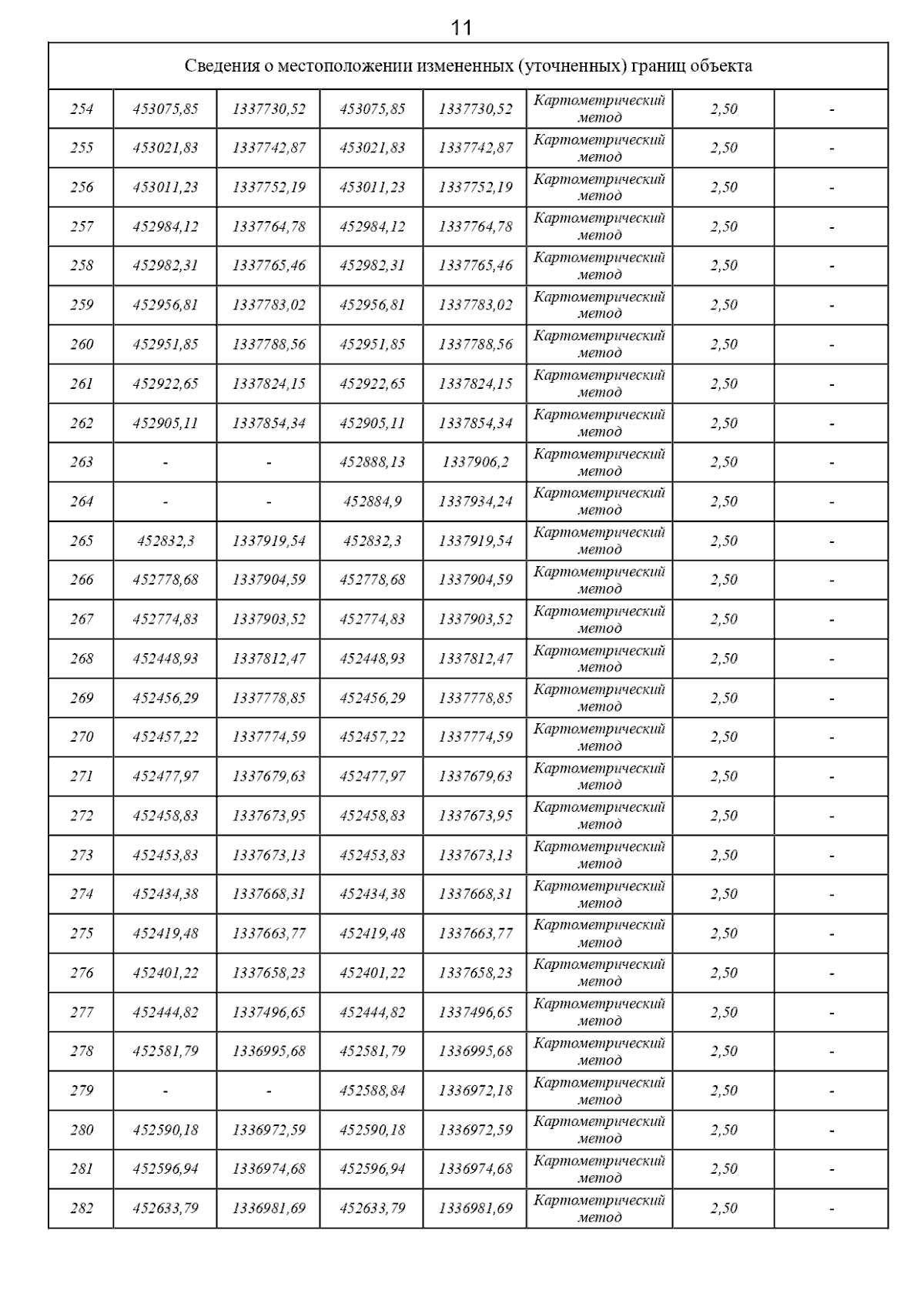 11

| Сведения о местоположении измененных (уточненных) границ объекта | | | | | | | |
|---|---|---|---|---|---|---|---|
| 254 | 453075,85 | 1337730,52 | 453075,85 | 1337730,52 | Картометрический метод | 2,50 | - |
| 255 | 453021,83 | 1337742,87 | 453021,83 | 1337742,87 | Картометрический метод | 2,50 | - |
| 256 | 453011,23 | 1337752,19 | 453011,23 | 1337752,19 | Картометрический метод | 2,50 | - |
| 257 | 452984,12 | 1337764,78 | 452984,12 | 1337764,78 | Картометрический метод | 2,50 | - |
| 258 | 452982,31 | 1337765,46 | 452982,31 | 1337765,46 | Картометрический метод | 2,50 | - |
| 259 | 452956,81 | 1337783,02 | 452956,81 | 1337783,02 | Картометрический метод | 2,50 | - |
| 260 | 452951,85 | 1337788,56 | 452951,85 | 1337788,56 | Картометрический метод | 2,50 | - |
| 261 | 452922,65 | 1337824,15 | 452922,65 | 1337824,15 | Картометрический метод | 2,50 | - |
| 262 | 452905,11 | 1337854,34 | 452905,11 | 1337854,34 | Картометрический метод | 2,50 | - |
| 263 | - | - | 452888,13 | 1337906,2 | Картометрический метод | 2,50 | - |
| 264 | - | - | 452884,9 | 1337934,24 | Картометрический метод | 2,50 | - |
| 265 | 452832,3 | 1337919,54 | 452832,3 | 1337919,54 | Картометрический метод | 2,50 | - |
| 266 | 452778,68 | 1337904,59 | 452778,68 | 1337904,59 | Картометрический метод | 2,50 | - |
| 267 | 452774,83 | 1337903,52 | 452774,83 | 1337903,52 | Картометрический метод | 2,50 | - |
| 268 | 452448,93 | 1337812,47 | 452448,93 | 1337812,47 | Картометрический метод | 2,50 | - |
| 269 | 452456,29 | 1337778,85 | 452456,29 | 1337778,85 | Картометрический метод | 2,50 | - |
| 270 | 452457,22 | 1337774,59 | 452457,22 | 1337774,59 | Картометрический метод | 2,50 | - |
| 271 | 452477,97 | 1337679,63 | 452477,97 | 1337679,63 | Картометрический метод | 2,50 | - |
| 272 | 452458,83 | 1337673,95 | 452458,83 | 1337673,95 | Картометрический метод | 2,50 | - |
| 273 | 452453,83 | 1337673,13 | 452453,83 | 1337673,13 | Картометрический метод | 2,50 | - |
| 274 | 452434,38 | 1337668,31 | 452434,38 | 1337668,31 | Картометрический метод | 2,50 | - |
| 275 | 452419,48 | 1337663,77 | 452419,48 | 1337663,77 | Картометрический метод | 2,50 | - |
| 276 | 452401,22 | 1337658,23 | 452401,22 | 1337658,23 | Картометрический метод | 2,50 | - |
| 277 | 452444,82 | 1337496,65 | 452444,82 | 1337496,65 | Картометрический метод | 2,50 | - |
| 278 | 452581,79 | 1336995,68 | 452581,79 | 1336995,68 | Картометрический метод | 2,50 | - |
| 279 | - | - | 452588,84 | 1336972,18 | Картометрический метод | 2,50 | - |
| 280 | 452590,18 | 1336972,59 | 452590,18 | 1336972,59 | Картометрический метод | 2,50 | - |
| 281 | 452596,94 | 1336974,68 | 452596,94 | 1336974,68 | Картометрический метод | 2,50 | - |
| 282 | 452633,79 | 1336981,69 | 452633,79 | 1336981,69 | Картометрический метод | 2,50 | - |